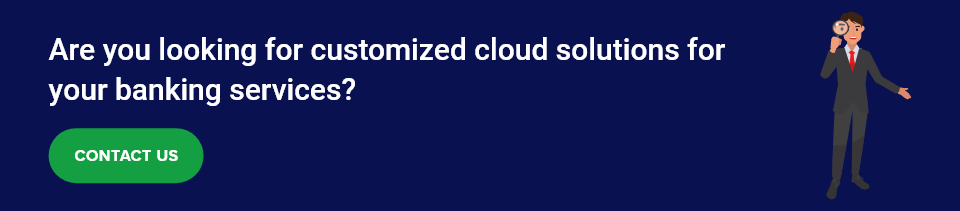 Are you looking for customized cloud solutions for your banking services?

CONTACT US